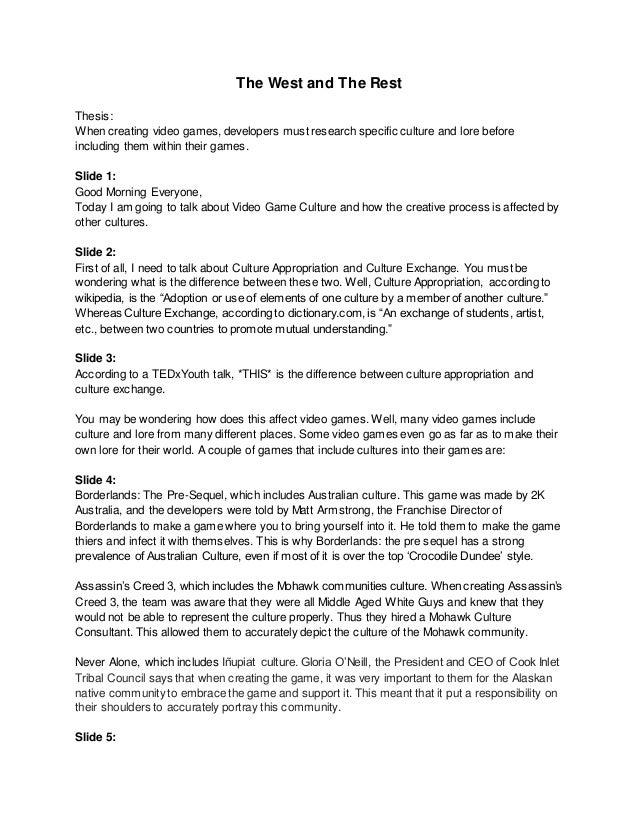 The West and The Rest

Thesis:
When creating video games, developers must research specific culture and lore before including them within their games.

Slide 1:
Good Morning Everyone,
Today I am going to talk about Video Game Culture and how the creative process is affected by other cultures.

Slide 2:
First of all, I need to talk about Culture Appropriation and Culture Exchange. You must be wondering what is the difference between these two. Well, Culture Appropriation, according to wikipedia, is the "Adoption or use of elements of one culture by a member of another culture." Whereas Culture Exchange, according to dictionary.com, is "An exchange of students, artist, etc., between two countries to promote mutual understanding."

Slide 3:
According to a TEDxYouth talk, *THIS* is the difference between culture appropriation and culture exchange.

You may be wondering how does this affect video games. Well, many video games include culture and lore from many different places. Some video games even go as far as to make their own lore for their world. A couple of games that include cultures into their games are:

Slide 4:
Borderlands: The Pre-Sequel, which includes Australian culture. This game was made by 2K Australia, and the developers were told by Matt Armstrong, the Franchise Director of Borderlands to make a game where you to bring yourself into it. He told them to make the game thiers and infect it with themselves. This is why Borderlands: the pre sequel has a strong prevalence of Australian Culture, even if most of it is over the top 'Crocodile Dundee' style.

Assassin's Creed 3, which includes the Mohawk communities culture. When creating Assassin's Creed 3, the team was aware that they were all Middle Aged White Guys and knew that they would not be able to represent the culture properly. Thus they hired a Mohawk Culture Consultant. This allowed them to accurately depict the culture of the Mohawk community.

Never Alone, which includes Iñupiat culture. Gloria O'Neill, the President and CEO of Cook Inlet Tribal Council says that when creating the game, it was very important to them for the Alaskan native community to embrace the game and support it. This meant that it put a responsibility on their shoulders to accurately portray this community.

Slide 5: